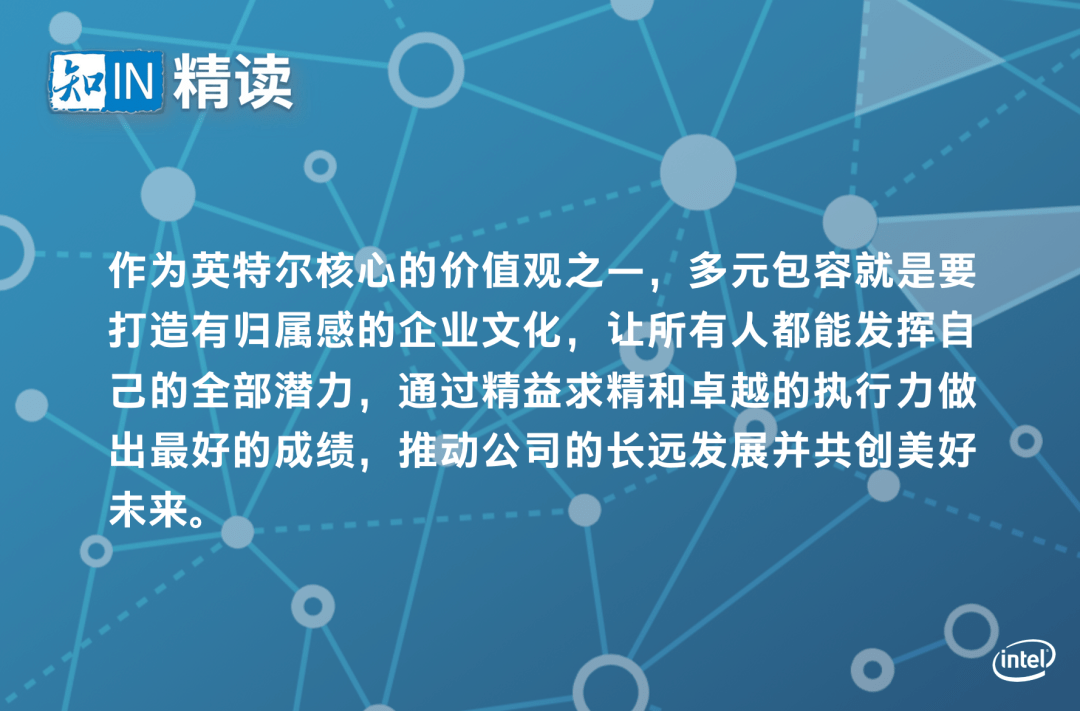 知IN 精读

作为英特尔核心的价值观之一，多元包容就是要打造有归属感的企业文化，让所有人都能发挥自己的全部潜力，通过精益求精和卓越的执行力做出最好的成绩，推动公司的长远发展并共创美好未来。

intel